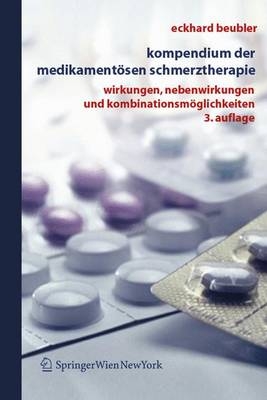 eckhard beubler

kompendium der medikamentösen schmerztherapie

wirkungen, nebenwirkungen und kombinationsmöglichkeiten
3. auflage

SpringerWienNewYork